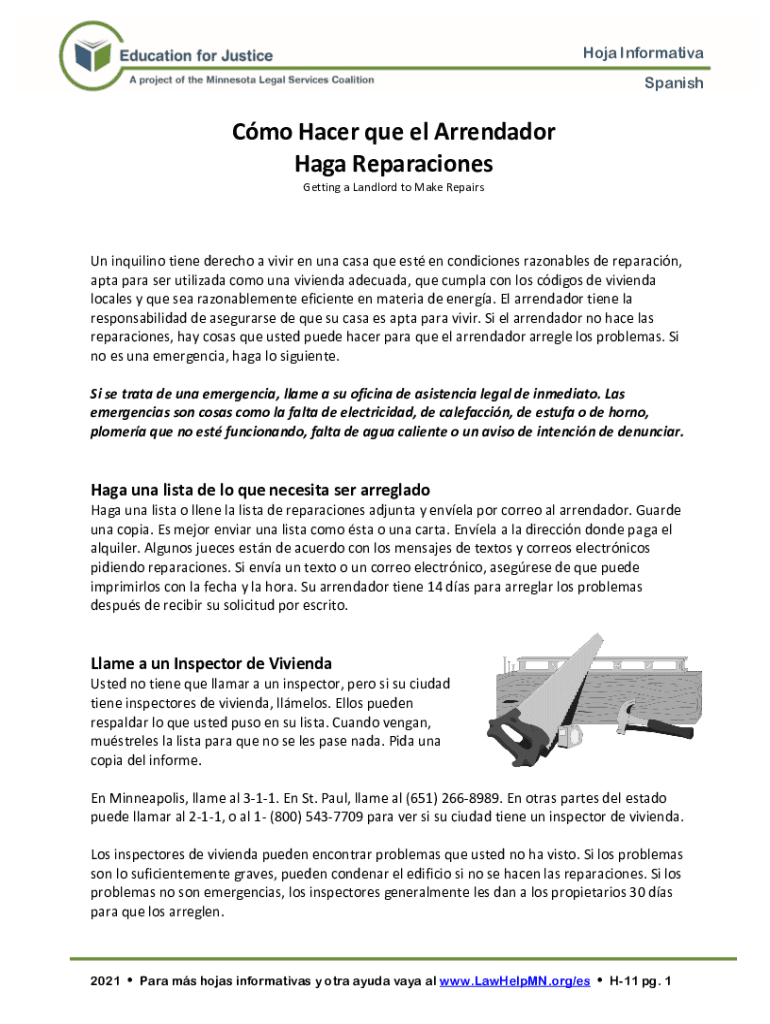 Education for Justice
A project of the Minnesota Legal Services Coalition

Hoja Informativa
Spanish

Cómo Hacer que el Arrendador Haga Reparaciones
Getting a Landlord to Make Repairs

Un inquilino tiene derecho a vivir en una casa que esté en condiciones razonables de reparación, apta para ser utilizada como una vivienda adecuada, que cumpla con los códigos de vivienda locales y que sea razonablemente eficiente en materia de energía. El arrendador tiene la responsabilidad de asegurarse de que su casa es apta para vivir. Si el arrendador no hace las reparaciones, hay cosas que usted puede hacer para que el arrendador arregle los problemas. Si no es una emergencia, haga lo siguiente.

Si se trata de una emergencia, llame a su oficina de asistencia legal de inmediato. Las emergencias son cosas como la falta de electricidad, de calefacción, de estufa o de horno, plomería que no esté funcionando, falta de agua caliente o un aviso de intención de denunciar.

Haga una lista de lo que necesita ser arreglado
Haga una lista o llene la lista de reparaciones adjunta y envíela por correo al arrendador. Guarde una copia. Es mejor enviar una lista como ésta o una carta. Envíela a la dirección donde paga el alquiler. Algunos jueces están de acuerdo con los mensajes de textos y correos electrónicos pidiendo reparaciones. Si envía un texto o un correo electrónico, asegúrese de que puede imprimirlos con la fecha y la hora. Su arrendador tiene 14 días para arreglar los problemas después de recibir su solicitud por escrito.

Llame a un Inspector de Vivienda
Usted no tiene que llamar a un inspector, pero si su ciudad tiene inspectores de vivienda, llámelos. Ellos pueden respaldar lo que usted puso en su lista. Cuando vengan, muéstreles la lista para que no se les pase nada. Pida una copia del informe.

En Minneapolis, llame al 3-1-1. En St. Paul, llame al (651) 266-8989. En otras partes del estado puede llamar al 2-1-1, o al 1- (800) 543-7709 para ver si su ciudad tiene un inspector de vivienda.

Los inspectores de vivienda pueden encontrar problemas que usted no ha visto. Si los problemas son lo suficientemente graves, pueden condenar el edificio si no se hacen las reparaciones. Si los problemas no son emergencias, los inspectores generalmente les dan a los propietarios 30 días para que los arreglen.

2021 • Para más hojas informativas y otra ayuda vaya al www.LawHelpMN.org/es • H-11 pg. 1